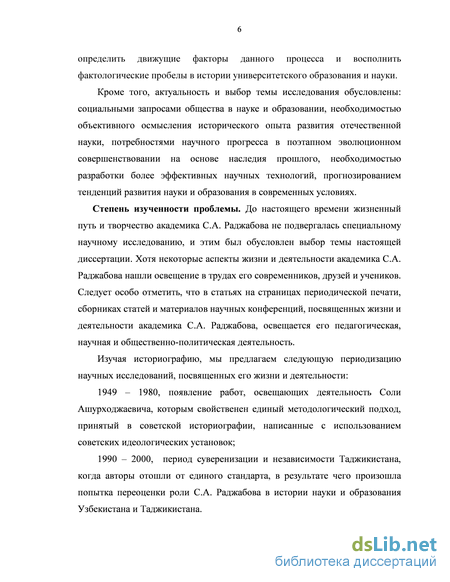 6

определить движущие факторы данного процесса и восполнить фактологические пробелы в истории университетского образования и науки.

Кроме того, актуальность и выбор темы исследования обусловлены: социальными запросами общества в науке и образовании, необходимостью объективного осмысления исторического опыта развития отечественной науки, потребностями научного прогресса в поэтапном эволюционном совершенствовании на основе наследия прошлого, необходимостью разработки более эффективных научных технологий, прогнозированием тенденций развития науки и образования в современных условиях.

Степень изученности проблемы. До настоящего времени жизненный путь и творчество академика С.А. Раджабова не подвергалась специальному научному исследованию, и этим был обусловлен выбор темы настоящей диссертации. Хотя некоторые аспекты жизни и деятельности академика С.А. Раджабова нашли освещение в трудах его современников, друзей и учеников. Следует особо отметить, что в статьях на страницах периодической печати, сборниках статей и материалов научных конференций, посвященных жизни и деятельности академика С.А. Раджабова, освещается его педагогическая, научная и общественно-политическая деятельность.

Изучая историографию, мы предлагаем следующую периодизацию научных исследований, посвященных его жизни и деятельности:

1949 – 1980, появление работ, освещающих деятельность Соли Ашурходжаевича, которым свойственен единый методологический подход, принятый в советской историографии, написанные с использованием советских идеологических установок;

1990 – 2000, период суверенизации и независимости Таджикистана, когда авторы отошли от единого стандарта, в результате чего произошла попытка переоценки роли С.А. Раджабова в истории науки и образования Узбекистана и Таджикистана.

dsLib.net
библиотека диссертаций